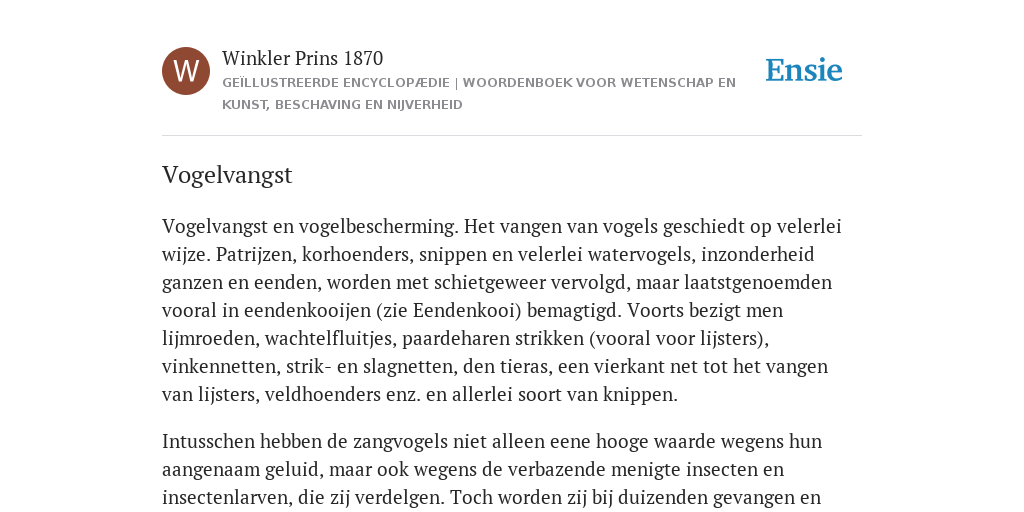 W

Winkler Prins 1870

GEÏLLUSTREERDE ENCYCLOPÆDIE | WOORDENBOEK VOOR WETENSCHAP EN KUNST, BESCHAVING EN NIJVERHEID

Ensie

Vogelvangst

Vogelvangst en vogelbescherming. Het vangen van vogels geschiedt op velerlei wijze. Patrijzen, korhoenders, snippen en velerlei watervogels, inzonderheid ganzen en eenden, worden met schietgeweer vervolgd, maar laatstgenoemden vooral in eendenkooijen (zie Eendenkooi) bemagtigd. Voorts bezigt men lijmroeden, wachtelfluitjes, paardeharen strikken (vooral voor lijsters), vinkennetten, strik- en slagnetten, den tieras, een vierkant net tot het vangen van lijsters, veldhoenders enz. en allerlei soort van knippen.

Intusschen hebben de zangvogels niet alleen eene hooge waarde wegens hun aangenaam geluid, maar ook wegens de verbazende menigte insecten en insectenlarven, die zij verdelgen. Toch worden zij bij duizenden gevangen en